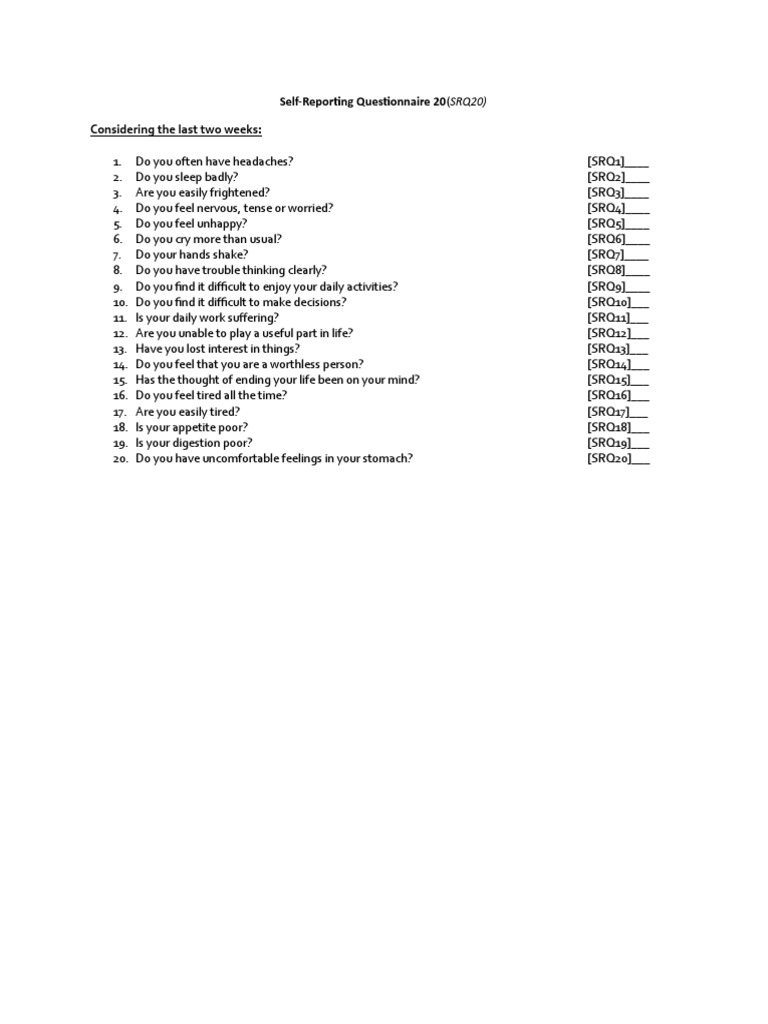 Self-Reporting Questionnaire 20(SRQ20)

Considering the last two weeks:

1. Do you often have headaches? [SRQ1]____
2. Do you sleep badly? [SRQ2]____
3. Are you easily frightened? [SRQ3]____
4. Do you feel nervous, tense or worried? [SRQ4]____
5. Do you feel unhappy? [SRQ5]____
6. Do you cry more than usual? [SRQ6]____
7. Do your hands shake? [SRQ7]____
8. Do you have trouble thinking clearly? [SRQ8]____
9. Do you find it difficult to enjoy your daily activities? [SRQ9]____
10. Do you find it difficult to make decisions? [SRQ10]___
11. Is your daily work suffering? [SRQ11]___
12. Are you unable to play a useful part in life? [SRQ12]___
13. Have you lost interest in things? [SRQ13]___
14. Do you feel that you are a worthless person? [SRQ14]___
15. Has the thought of ending your life been on your mind? [SRQ15]___
16. Do you feel tired all the time? [SRQ16]___
17. Are you easily tired? [SRQ17]___
18. Is your appetite poor? [SRQ18]___
19. Is your digestion poor? [SRQ19]___
20. Do you have uncomfortable feelings in your stomach? [SRQ20]___